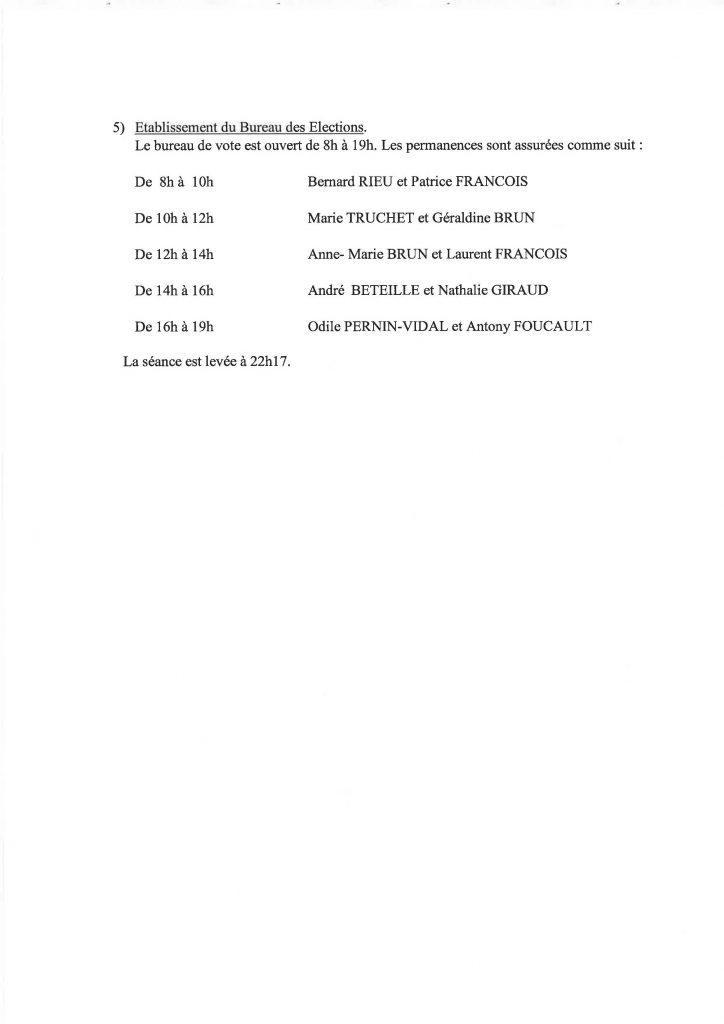 5) Etablissement du Bureau des Elections.
Le bureau de vote est ouvert de 8h à 19h. Les permanences sont assurées comme suit :

De 8h à 10h Bernard RIEU et Patrice FRANCOIS

De 10h à 12h Marie TRUCHET et Géraldine BRUN

De 12h à 14h Anne- Marie BRUN et Laurent FRANCOIS

De 14h à 16h André BETEILLE et Nathalie GIRAUD

De 16h à 19h Odile PERNIN-VIDAL et Antony FOUCAULT

La séance est levée à 22h17.